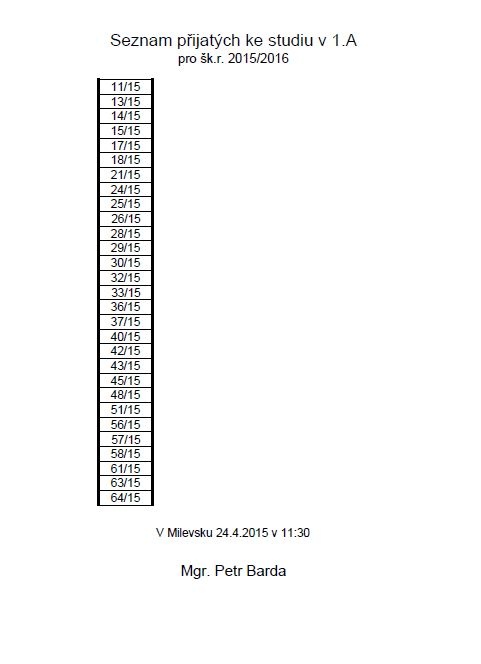 Seznam přijatých ke studiu v 1.A
pro šk.r. 2015/2016

| 11/15 |
|---|
| 13/15 |
| 14/15 |
| 15/15 |
| 17/15 |
| 18/15 |
| 21/15 |
| 24/15 |
| 25/15 |
| 26/15 |
| 28/15 |
| 29/15 |
| 30/15 |
| 32/15 |
| 33/15 |
| 36/15 |
| 37/15 |
| 40/15 |
| 42/15 |
| 43/15 |
| 45/15 |
| 48/15 |
| 51/15 |
| 56/15 |
| 57/15 |
| 58/15 |
| 61/15 |
| 63/15 |
| 64/15 |

V Milevsku 24.4.2015 v 11:30

Mgr. Petr Barda